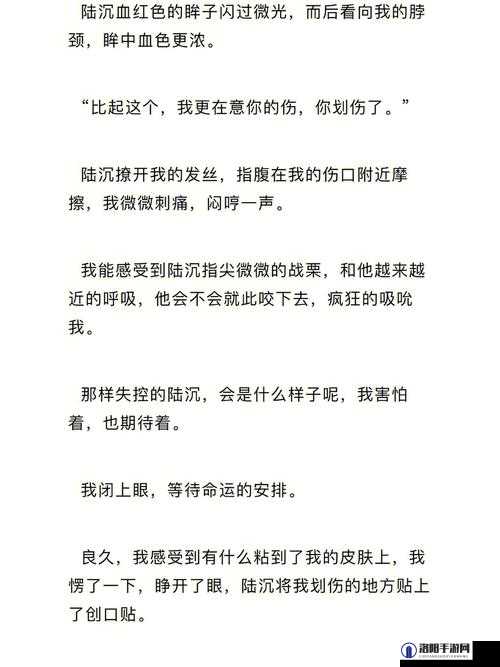 陆沉血红色的眸子闪过微光，而后看向我的脖颈，眸中血色更浓。

“比起这个，我更在意你的伤，你划伤了。”

陆沉撩开我的发丝，指腹在我的伤口附近摩擦，我微微刺痛，闷哼一声。

我能感受到陆沉指尖微微的战栗，和他越来越近的呼吸，他会不会就此咬下去，疯狂的吸吮我。

那样失控的陆沉，会是什么样子呢，我害怕着，也期待着。

我闭上眼，等待命运的安排。

良久，我感受到有什么粘到了我的皮肤上，我愣了一下，睁开了眼，陆沉将我划伤的地方贴上了创口贴。

洛阳手游网